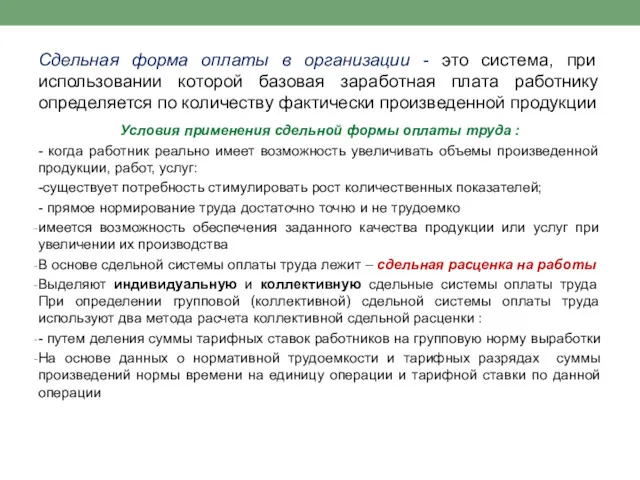 Сдельная форма оплаты в организации - это система, при использовании которой базовая заработная плата работнику определяется по количеству фактически произведенной продукции

Условия применения сдельной формы оплаты труда :

- когда работник реально имеет возможность увеличивать объемы произведенной продукции, работ, услуг:

-существует потребность стимулировать рост количественных показателей;

- прямое нормирование труда достаточно точно и не трудоемко

-имеется возможность обеспечения заданного качества продукции или услуг при увеличении их производства

-В основе сдельной системы оплаты труда лежит – сдельная расценка на работы

-Выделяют индивидуальную и коллективную сдельные системы оплаты труда При определении групповой (коллективной) сдельной системы оплаты труда используют два метода расчета коллективной сдельной расценки :

-- путем деления суммы тарифных ставок работников на групповую норму выработки

-На основе данных о нормативной трудоемкости и тарифных разрядах суммы произведений нормы времени на единицу операции и тарифной ставки по данной операции